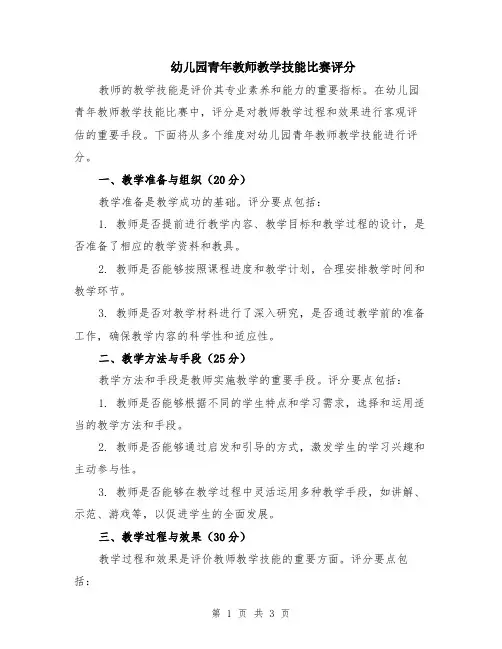 幼儿园青年教师教学技能比赛评分

教师的教学技能是评价其专业素养和能力的重要指标。在幼儿园青年教师教学技能比赛中，评分是对教师教学过程和效果进行客观评估的重要手段。下面将从多个维度对幼儿园青年教师教学技能进行评分。

一、教学准备与组织（20分）

教学准备是教学成功的基础。评分要点包括：

1. 教师是否提前进行教学内容、教学目标和教学过程的设计，是否准备了相应的教学资料和教具。

2. 教师是否能够按照课程进度和教学计划，合理安排教学时间和教学环节。

3. 教师是否对教学材料进行了深入研究，是否通过教学前的准备工作，确保教学内容的科学性和适应性。

二、教学方法与手段（25分）

教学方法和手段是教师实施教学的重要手段。评分要点包括：

1. 教师是否能够根据不同的学生特点和学习需求，选择和运用适当的教学方法和手段。

2. 教师是否能够通过启发和引导的方式，激发学生的学习兴趣和主动参与性。

3. 教师是否能够在教学过程中灵活运用多种教学手段，如讲解、示范、游戏等，以促进学生的全面发展。

三、教学过程与效果（30分）

教学过程和效果是评价教师教学技能的重要方面。评分要点包括：

第 1 页 共 3 页